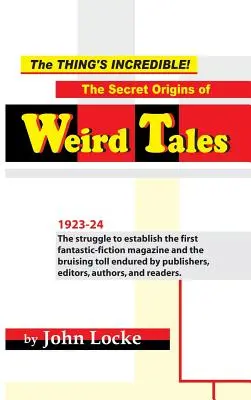 The THING'S INCREDIBLE!

The Secret Origins of

Weird Tales

1923-24

The struggle to establish the first fantastic-fiction magazine and the bruising toll endured by publishers, editors, authors, and readers.

by John Locke